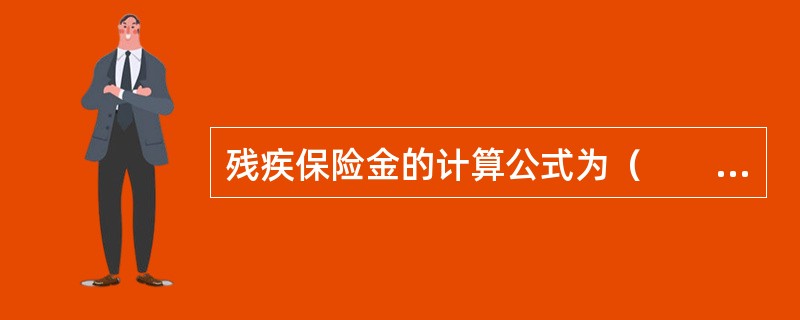 残疾保险金的计算公式为（　　…